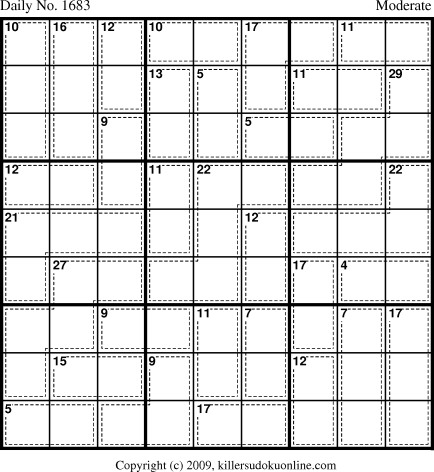 Daily No. 1683

Moderate

| 10 | 16 | 12 | 10 |  | 17 |  | 11 |  |
|---|---|---|---|---|---|---|---|---|
|  |  |  | 13 | 5 |  | 11 |  | 29 |
|  |  | 9 |  |  | 5 |  |  |  |
| 12 |  |  | 11 | 22 |  |  |  | 22 |
| 21 |  |  |  |  | 12 |  |  |  |
|  | 27 |  |  |  |  | 17 | 4 |  |
|  |  | 9 |  | 11 | 7 |  | 7 | 17 |
|  | 15 |  | 9 |  |  | 12 |  |  |
| 5 |  |  |  | 17 |  |  |  |  |

Copyright (c) 2009, killersudokuonline.com